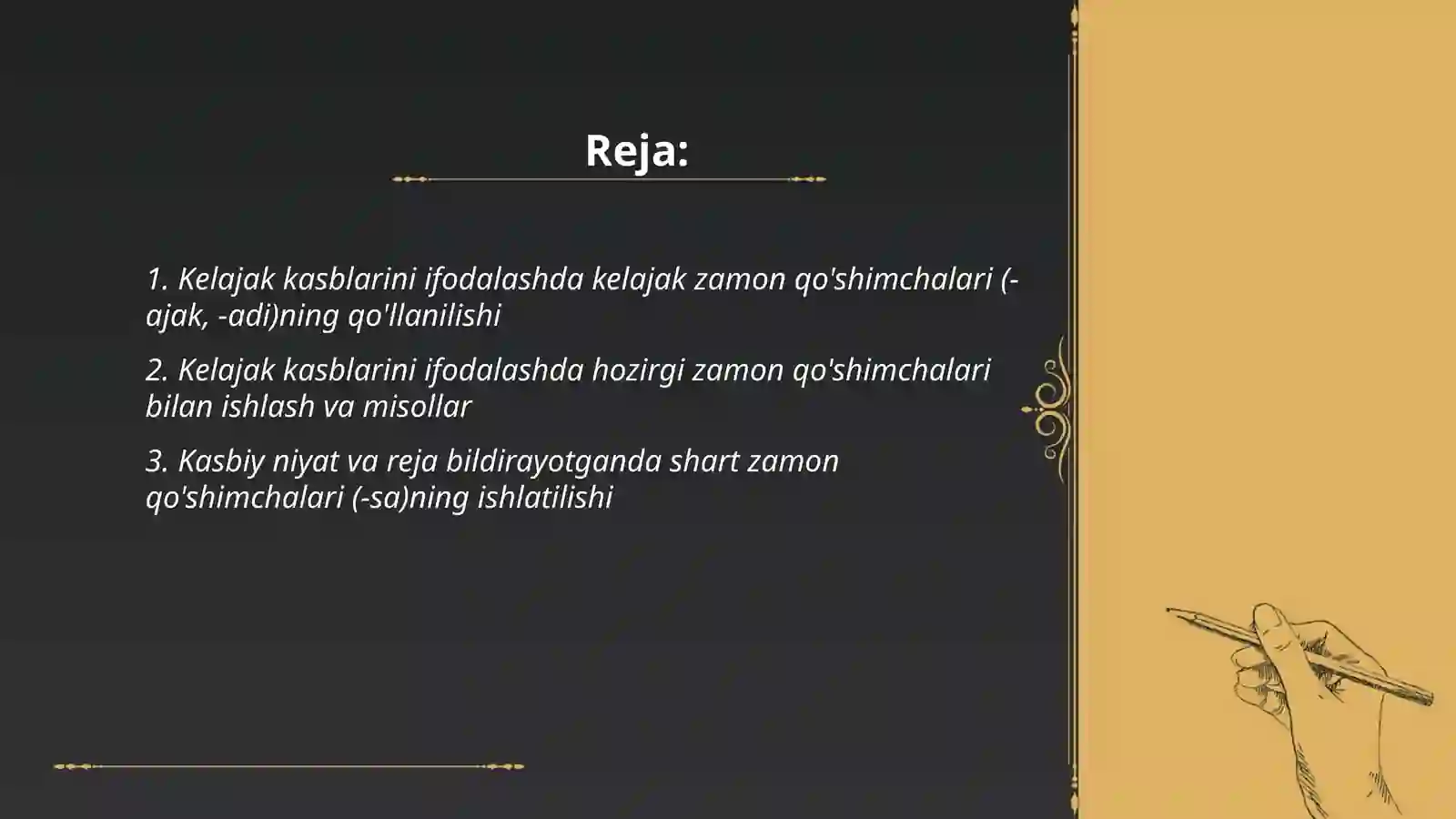 Reja:

1. Kelajak kasblarini ifodalashda kelajak zamon qo'shimchalari (-ajak, -adi)ning qo'llanilishi

2. Kelajak kasblarini ifodalashda hozirgi zamon qo'shimchalari bilan ishlash va misollar

3. Kasbiy niyat va reja bildirayotganda shart zamon qo'shimchalari (-sa)ning ishlatilishi